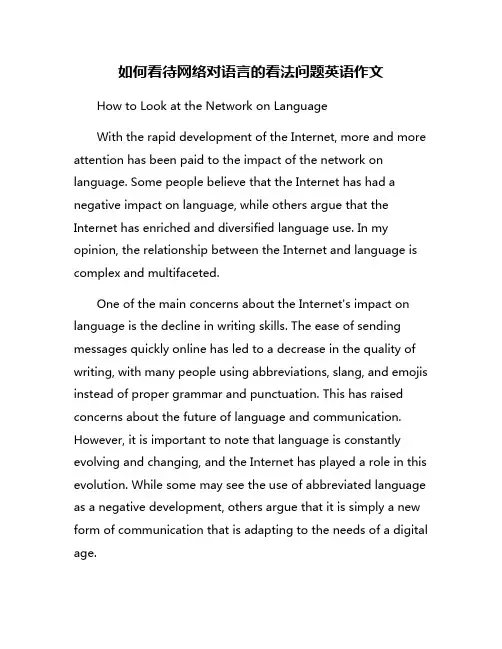 如何看待网络对语言的看法问题英语作文

How to Look at the Network on Language

With the rapid development of the Internet, more and more attention has been paid to the impact of the network on language. Some people believe that the Internet has had a negative impact on language, while others argue that the Internet has enriched and diversified language use. In my opinion, the relationship between the Internet and language is complex and multifaceted.

One of the main concerns about the Internet's impact on language is the decline in writing skills. The ease of sending messages quickly online has led to a decrease in the quality of writing, with many people using abbreviations, slang, and emojis instead of proper grammar and punctuation. This has raised concerns about the future of language and communication. However, it is important to note that language is constantly evolving and changing, and the Internet has played a role in this evolution. While some may see the use of abbreviated language as a negative development, others argue that it is simply a new form of communication that is adapting to the needs of a digital age.